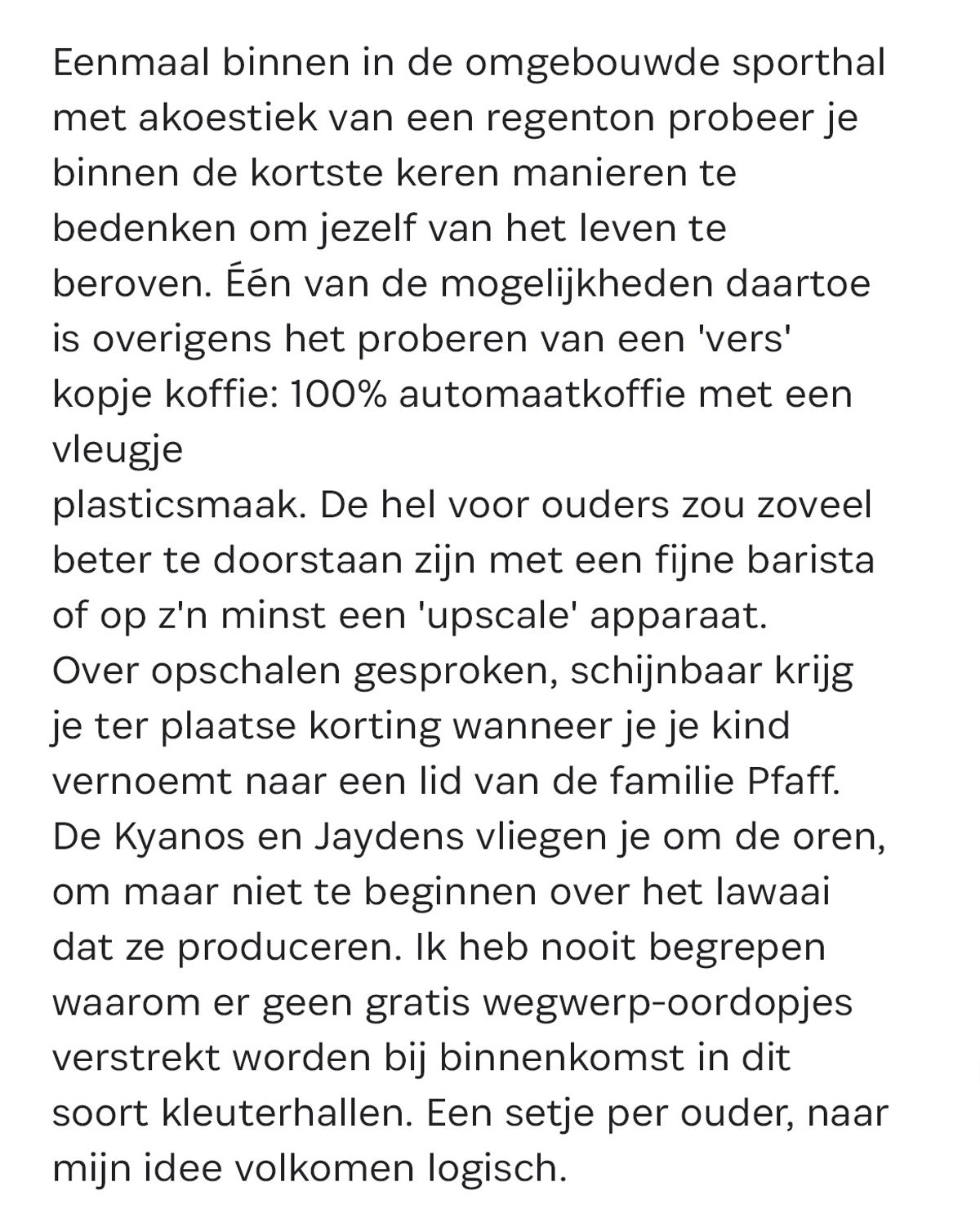 Eenmaal binnen in de omgebouwde sporthal met akoestiek van een regenton probeer je binnen de kortste keren manieren te bedenken om jezelf van het leven te beroven. Één van de mogelijkheden daartoe is overigens het proberen van een 'vers' kopje koffie: 100% automaatkoffie met een vleugje
plasticsmaak. De hel voor ouders zou zoveel beter te doorstaan zijn met een fijne barista of op z'n minst een 'upscale' apparaat. Over opschalen gesproken, schijnbaar krijg je ter plaatse korting wanneer je je kind vernoemt naar een lid van de familie Pfaff. De Kyanos en Jaydens vliegen je om de oren, om maar niet te beginnen over het lawaai dat ze produceren. Ik heb nooit begrepen waarom er geen gratis wegwerp-oordopjes verstrekt worden bij binnenkomst in dit soort kleuterhallen. Een setje per ouder, naar mijn idee volkomen logisch.